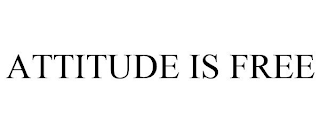 ATTITUDE IS FREE